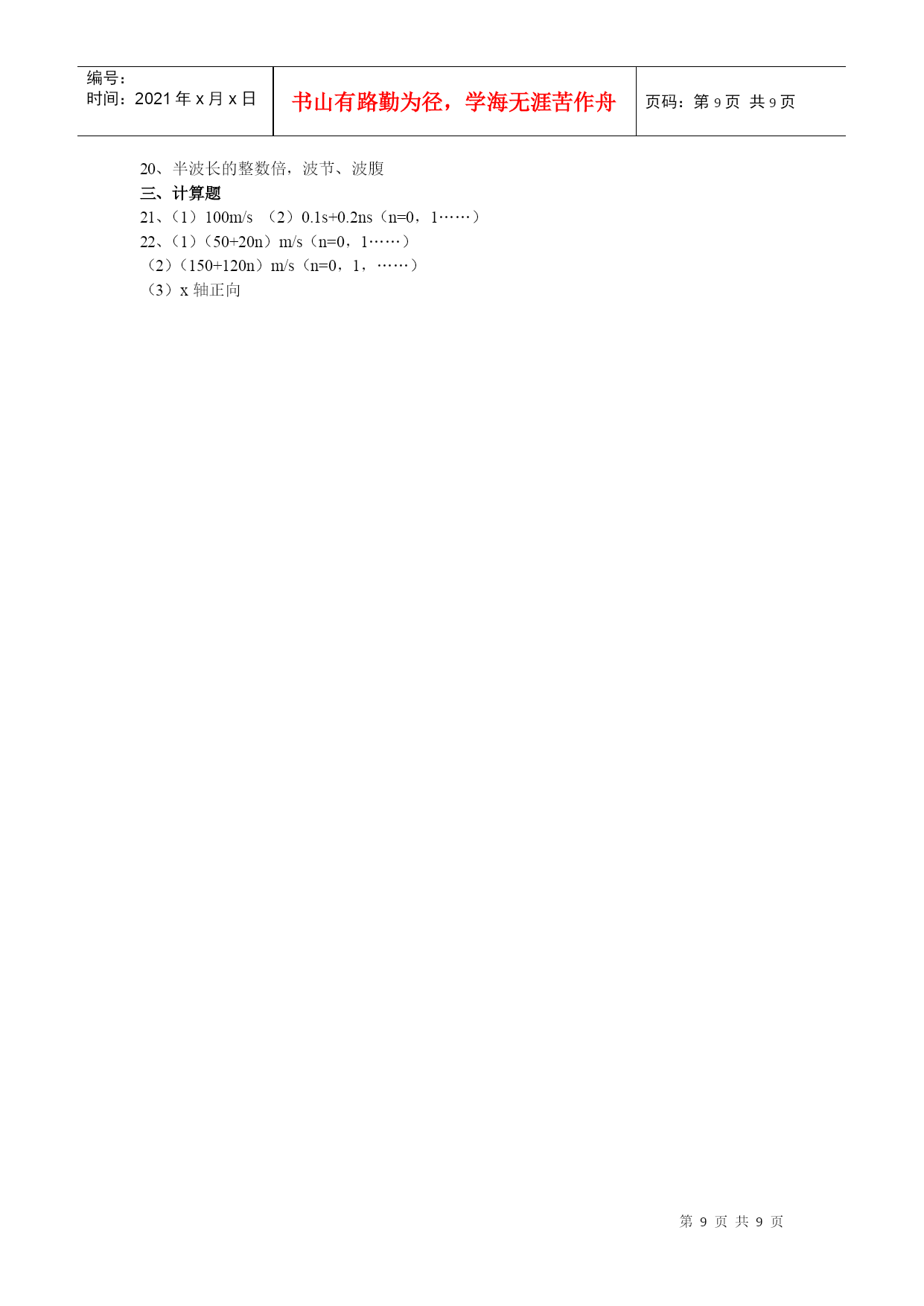 编号：
时间：2021年x月x日

书山有路勤为径，学海无涯苦作舟

页码：第9页 共9页

20、半波长的整数倍，波节、波腹

三、计算题

21、（1）100m/s （2）0.1s+0.2ns（n=0，1……）

22、（1）（50+20n）m/s（n=0，1……）

（2）（150+120n）m/s（n=0，1，……）

（3）x轴正向

第9页 共9页